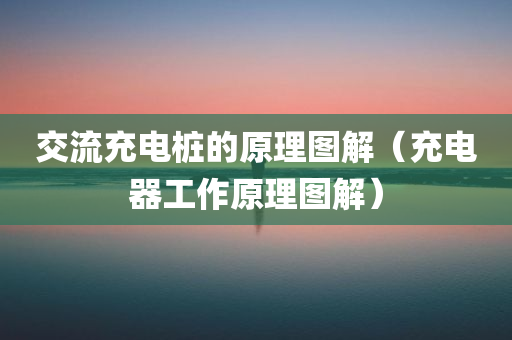 交流充电桩的原理图解（充电器工作原理图解）